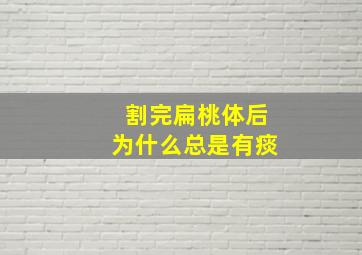 割完扁桃体后
为什么总是有痰